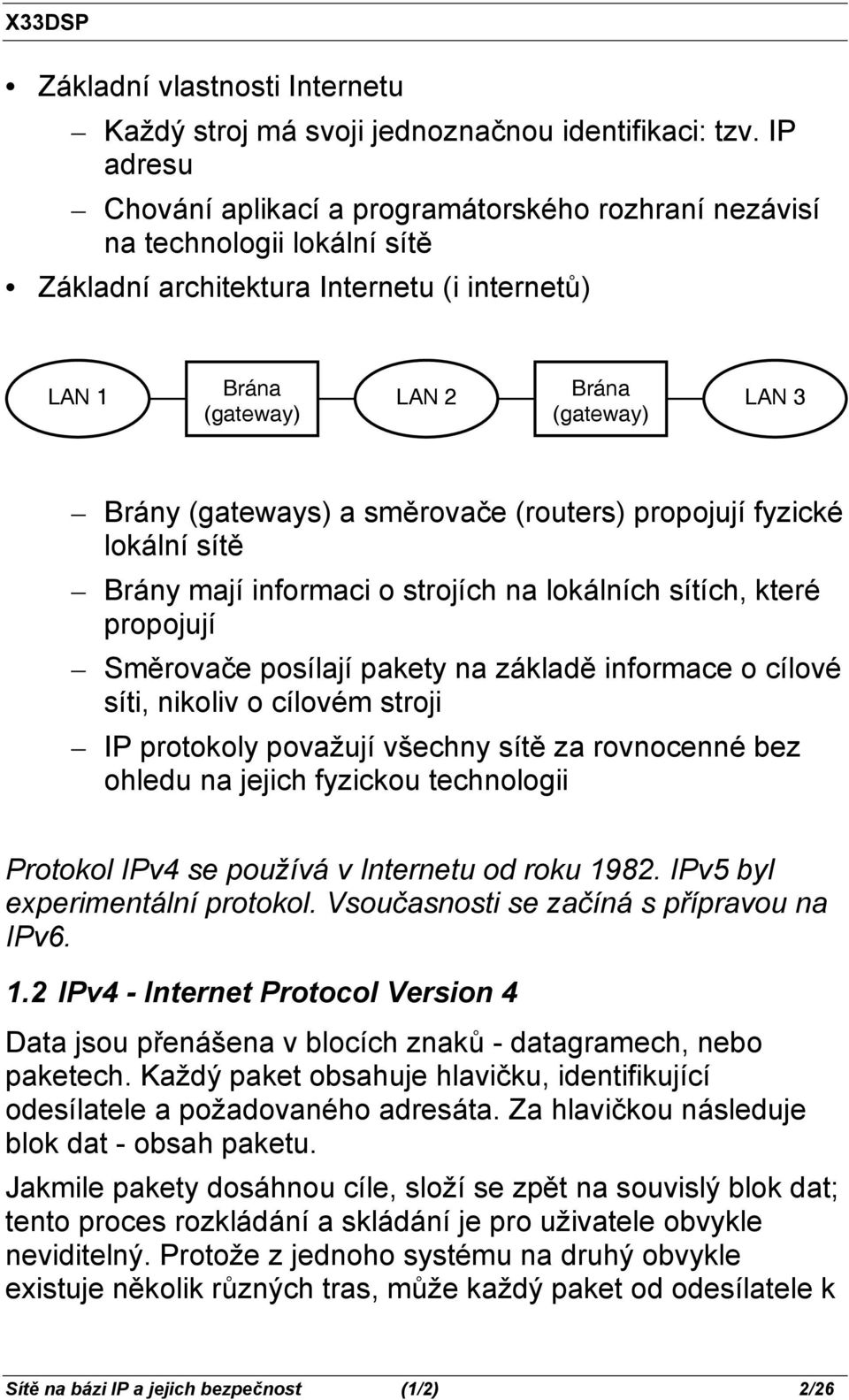 X33DSP

• Základní vlastnosti Internetu

– Každý stroj má svoji jednoznačnou identifikaci: tzv. IP adresu

– Chování aplikací a programátorského rozhraní nezávisí na technologii lokální sítě

• Základní architektura Internetu (i internetů)

LAN 1

Brána (gateway)

LAN 2

Brána (gateway)

LAN 3

– Brány (gateways) a směrovače (routers) propojují fyzické lokální sítě

– Brány mají informaci o strojích na lokálních sítích, které propojují

– Směrovače posílají pakety na základě informace o cílové síti, nikoliv o cílovém stroji

– IP protokoly považují všechny sítě za rovnocenné bez ohledu na jejich fyzickou technologii

Protokol IPv4 se používá v Internetu od roku 1982. IPv5 byl experimentální protokol. Vsoučasnosti se začíná s přípravou na IPv6.

1.2 IPv4 - Internet Protocol Version 4

Data jsou přenášena v blocích znaků - datagramech, nebo paketech. Každý paket obsahuje hlavičku, identifikující odesílatele a požadovaného adresáta. Za hlavičkou následuje blok dat - obsah paketu.

Jakmile pakety dosáhnou cíle, složí se zpět na souvislý blok dat; tento proces rozkládání a skládání je pro uživatele obvykle neviditelný. Protože z jednoho systému na druhý obvykle existuje několik různých tras, může každý paket od odesílatele k

Sítě na bázi IP a jejich bezpečnost (1/2) 2/26